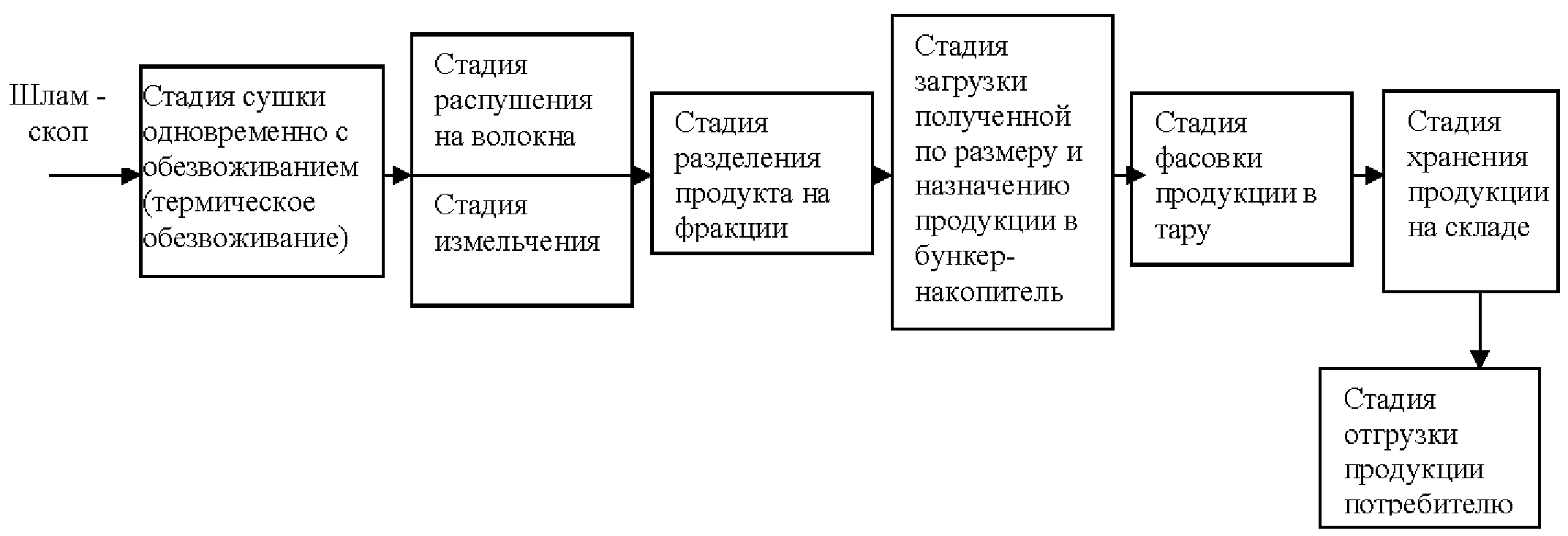 Шлам - скоп

Стадия сушки одновременно с обезвоживанием (термическое обезвоживание)

Стадия распушения на волокна

Стадия измельчения

Стадия разделения продукта на фракции

Стадия загрузки полученной по размеру и назначению продукции в бункер-накопитель

Стадия фасовки продукции в тару

Стадия хранения продукции на складе

Стадия отгрузки продукции потребителю